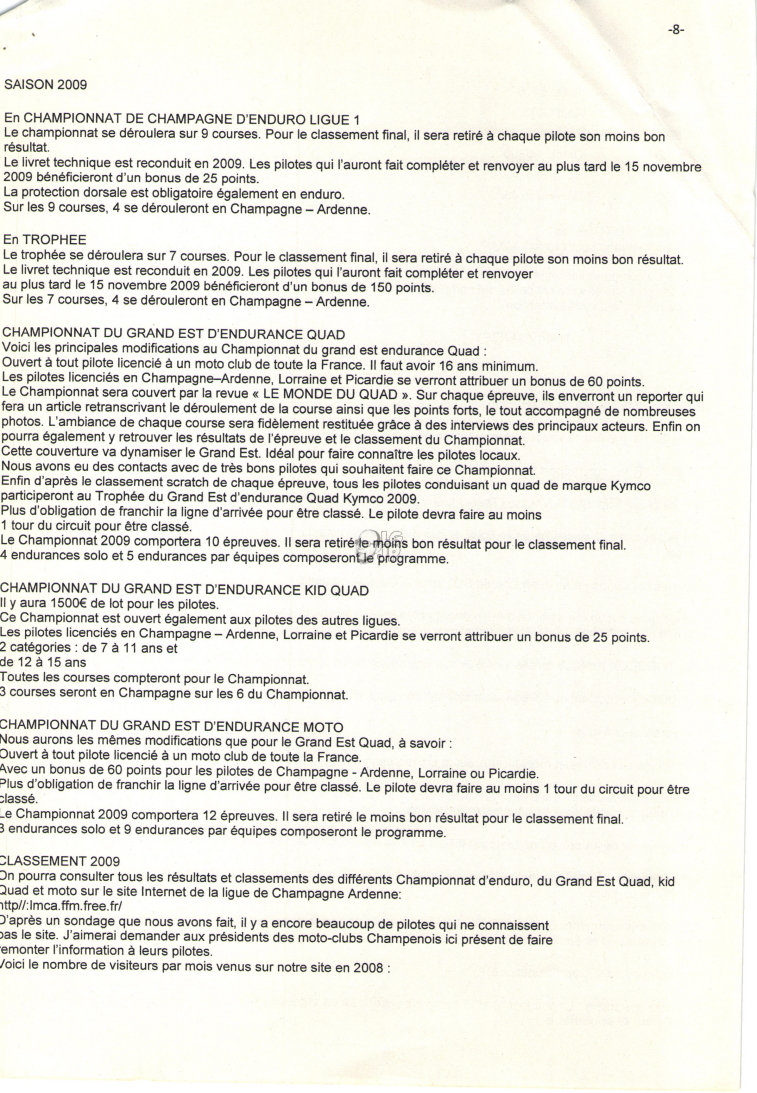 -8-

SAISON 2009

En CHAMPIONNAT DE CHAMPAGNE D'ENDURO LIGUE 1
Le championnat se déroulera sur 9 courses. Pour le classement final, il sera retiré à chaque pilote son moins bon résultat.
Le livret technique est reconduit en 2009. Les pilotes qui l'auront fait compléter et renvoyer au plus tard le 15 novembre 2009 bénéficieront d'un bonus de 25 points.
La protection dorsale est obligatoire également en enduro.
Sur les 9 courses, 4 se dérouleront en Champagne – Ardenne.

En TROPHEE
Le trophée se déroulera sur 7 courses. Pour le classement final, il sera retiré à chaque pilote son moins bon résultat.
Le livret technique est reconduit en 2009. Les pilotes qui l'auront fait compléter et renvoyer au plus tard le 15 novembre 2009 bénéficieront d'un bonus de 150 points.
Sur les 7 courses, 4 se dérouleront en Champagne – Ardenne.

CHAMPIONNAT DU GRAND EST D'ENDURANCE QUAD
Voici les principales modifications au Championnat du grand est endurance Quad :
Ouvert à tout pilote licencié à un moto club de toute la France. Il faut avoir 16 ans minimum.
Les pilotes licenciés en Champagne–Ardenne, Lorraine et Picardie se verront attribuer un bonus de 60 points.
Le Championnat sera couvert par la revue « LE MONDE DU QUAD ». Sur chaque épreuve, ils enverront un reporter qui fera un article retranscrivant le déroulement de la course ainsi que les points forts, le tout accompagné de nombreuses photos. L'ambiance de chaque course sera fidèlement restituée grâce à des interviews des principaux acteurs. Enfin on pourra également y retrouver les résultats de l'épreuve et le classement du Championnat.
Cette couverture va dynamiser le Grand Est. Idéal pour faire connaître les pilotes locaux.
Nous avons eu des contacts avec de très bons pilotes qui souhaitent faire ce Championnat.
Enfin d'après le classement scratch de chaque épreuve, tous les pilotes conduisant un quad de marque Kymco participeront au Trophée du Grand Est d'endurance Quad Kymco 2009.
Plus d'obligation de franchir la ligne d'arrivée pour être classé. Le pilote devra faire au moins 1 tour du circuit pour être classé.
Le Championnat 2009 comportera 10 épreuves. Il sera retiré le moins bon résultat pour le classement final.
4 endurances solo et 5 endurances par équipes composeront le programme.

CHAMPIONNAT DU GRAND EST D'ENDURANCE KID QUAD
Il y aura 1500€ de lot pour les pilotes.
Ce Championnat est ouvert également aux pilotes des autres ligues.
Les pilotes licenciés en Champagne – Ardenne, Lorraine et Picardie se verront attribuer un bonus de 25 points.
2 catégories : de 7 à 11 ans et
de 12 à 15 ans
Toutes les courses compteront pour le Championnat.
3 courses seront en Champagne sur les 6 du Championnat.

CHAMPIONNAT DU GRAND EST D'ENDURANCE MOTO
Nous aurons les mêmes modifications que pour le Grand Est Quad, à savoir :
Ouvert à tout pilote licencié à un moto club de toute la France.
Avec un bonus de 60 points pour les pilotes de Champagne - Ardenne, Lorraine ou Picardie.
Plus d'obligation de franchir la ligne d'arrivée pour être classé. Le pilote devra faire au moins 1 tour du circuit pour être classé.
Le Championnat 2009 comportera 12 épreuves. Il sera retiré le moins bon résultat pour le classement final.
3 endurances solo et 9 endurances par équipes composeront le programme.

CLASSEMENT 2009
On pourra consulter tous les résultats et classements des différents Championnat d'enduro, du Grand Est Quad, kid Quad et moto sur le site Internet de la ligue de Champagne Ardenne:
http//:lmca.ffm.free.fr/
D'après un sondage que nous avons fait, il y a encore beaucoup de pilotes qui ne connaissent pas le site. J'aimerai demander aux présidents des moto-clubs Champenois ici présent de faire remonter l'information à leurs pilotes.
Voici le nombre de visiteurs par mois venus sur notre site en 2008 :